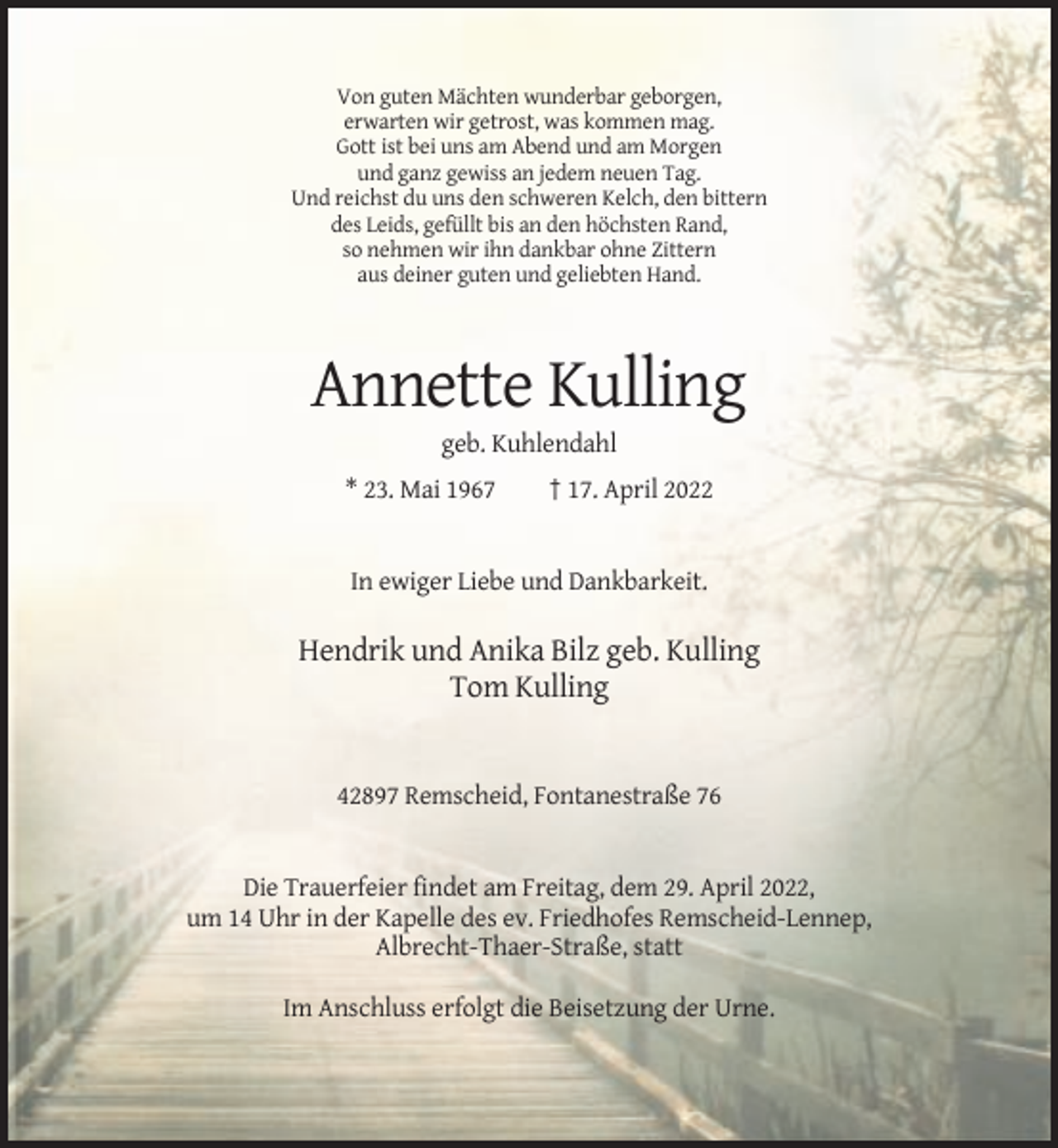 Von guten Mächten wunderbar geborgen,
erwarten wir getrost, was kommen mag.
Gott ist bei uns am Abend und am Morgen
und ganz gewiss an jedem neuen Tag.
Und reichst du uns den schweren Kelch, den bittern
des Leids, gefüllt bis an den höchsten Rand,
so nehmen wir ihn dankbar ohne Zittern
aus deiner guten und geliebten Hand.

Annette Kulling

geb. Kuhlendahl

* 23. Mai 1967 † 17. April 2022

In ewiger Liebe und Dankbarkeit.

Hendrik und Anika Bilz geb. Kulling
Tom Kulling

42897 Remscheid, Fontanestraße 76

Die Trauerfeier findet am Freitag, dem 29. April 2022, um 14 Uhr in der Kapelle des ev. Friedhofes Remscheid-Lennep, Albrecht-Thaer-Straße, statt

Im Anschluss erfolgt die Beisetzung der Urne.